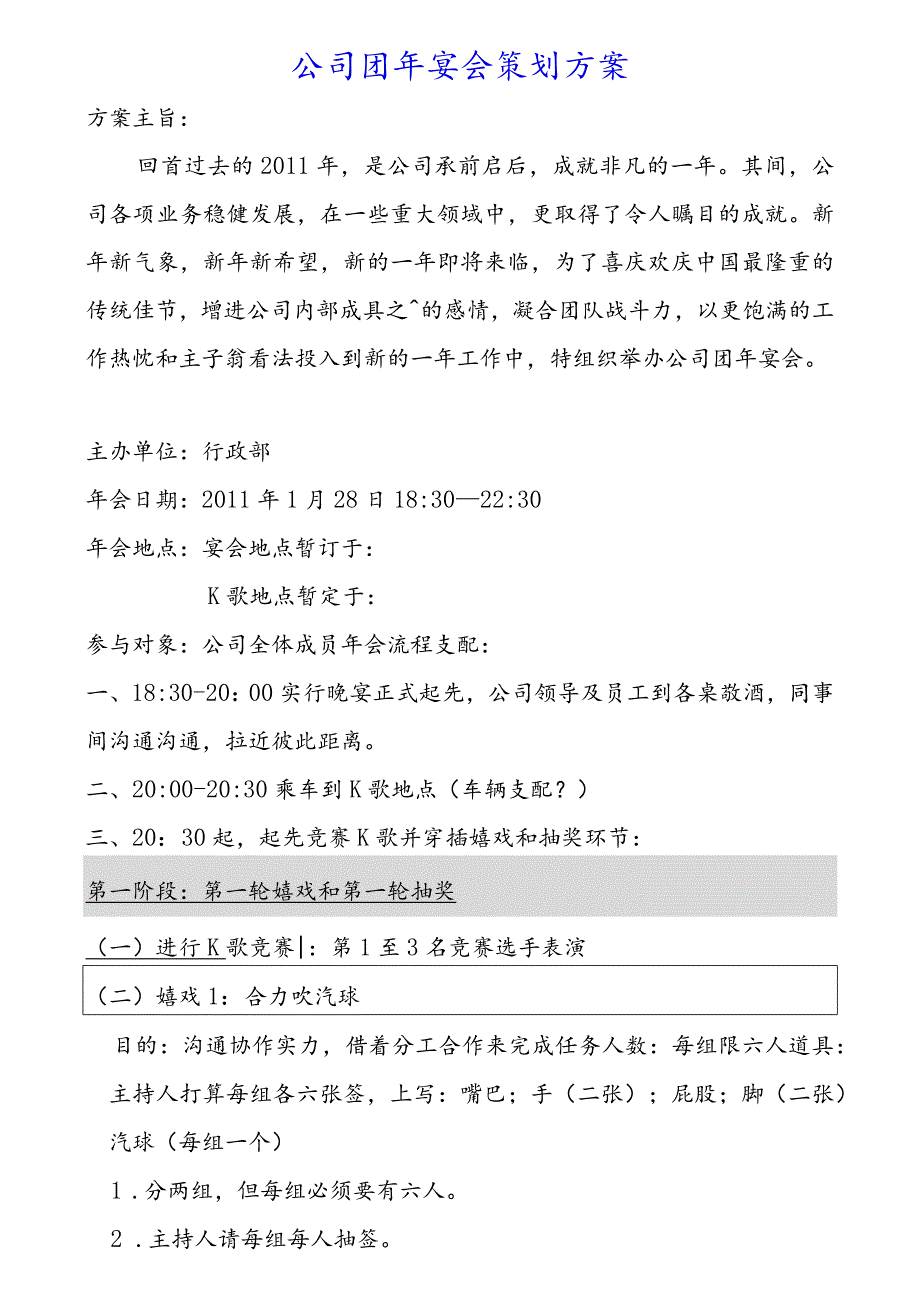 公司团年宴会策划方案

方案主旨：

回首过去的2011年，是公司承前启后，成就非凡的一年。其间，公司各项业务稳健发展，在一些重大领域中，更取得了令人瞩目的成就。新年新气象，新年新希望，新的一年即将来临，为了喜庆欢庆中国最隆重的传统佳节，增进公司内部成具之^的感情，凝合团队战斗力，以更饱满的工作热忱和主子翁看法投入到新的一年工作中，特组织举办公司团年宴会。

主办单位：行政部

年会日期：2011年1月28日18:30—22:30

年会地点：宴会地点暂订于：

K歌地点暂定于：

参与对象：公司全体成员年会流程支配：

一、18:30-20:00实行晚宴正式起先，公司领导及员工到各桌敬酒，同事间沟通沟通，拉近彼此距离。

二、20:00-20:30乘车到K歌地点（车辆支配？）

三、20：30起，起先竞赛K歌并穿插嬉戏和抽奖环节：

第一阶段：第一轮嬉戏和第一轮抽奖

（一）进行K歌竞赛|：第1至3名竞赛选手表演

（二）嬉戏1：合力吹汽球

目的：沟通协作实力，借着分工合作来完成任务人数：每组限六人道具：主持人打算每组各六张签，上写：嘴巴；手（二张）；屁股；脚（二张）汽球（每组一个）

1．分两组，但每组必须要有六人。

2．主持人请每组每人抽签。